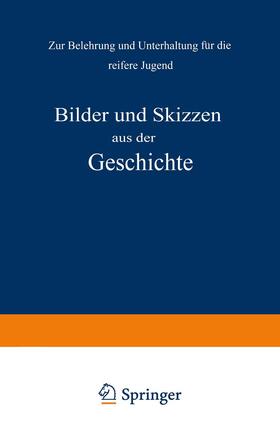 Zur Belehrung und Unterhaltung für die reifere Jugend

Bilder und Skizzen
aus der
Geschichte

Springer